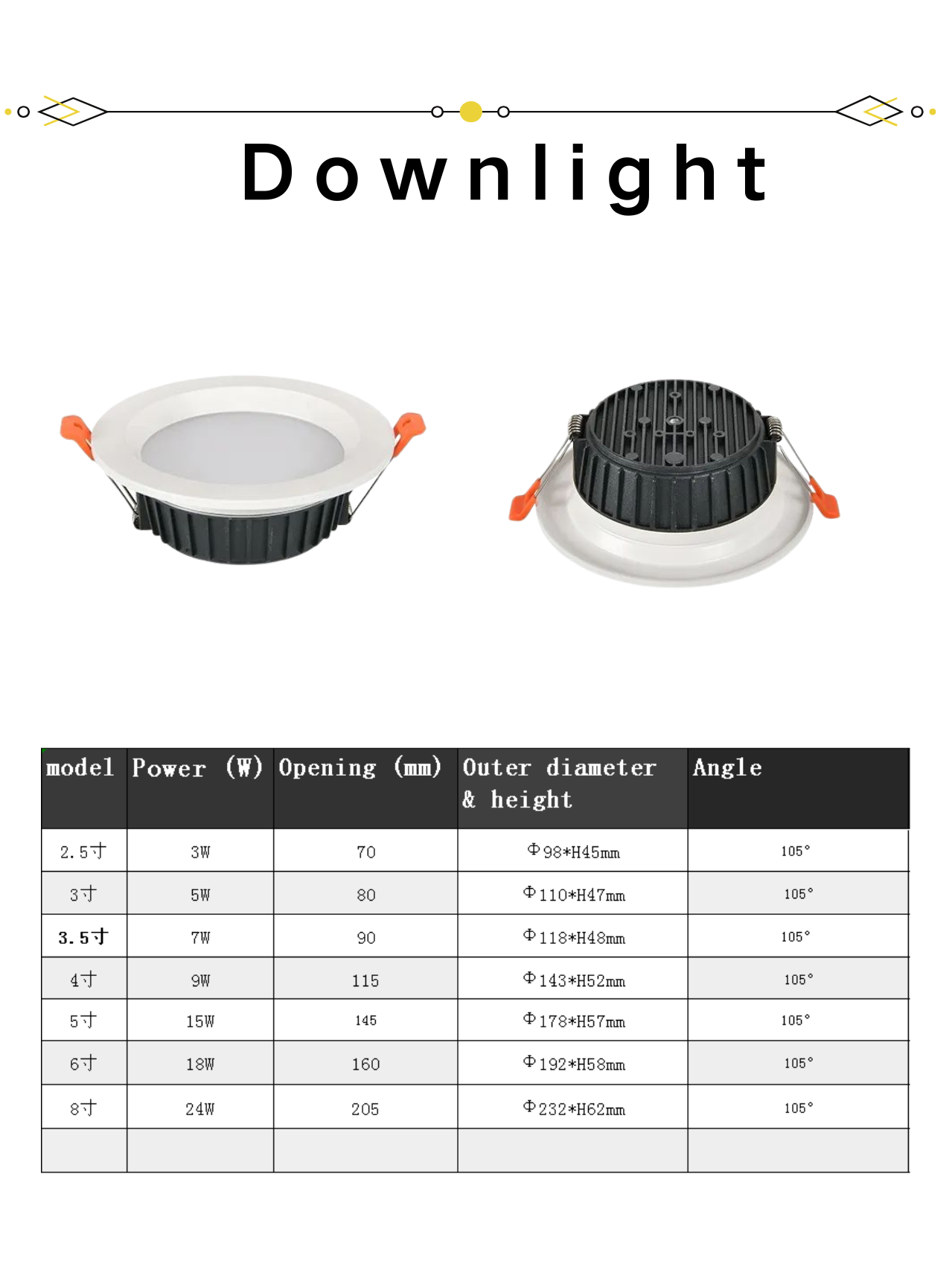 Downlight

| model | Power (W) | Opening (mm) | Outer diameter & height | Angle |
|---|---|---|---|---|
| 2.5寸 | 3W | 70 | Φ98*H45mm | 105° |
| 3寸 | 5W | 80 | Φ110*H47mm | 105° |
| 3.5寸 | 7W | 90 | Φ118*H48mm | 105° |
| 4寸 | 9W | 115 | Φ143*H52mm | 105° |
| 5寸 | 15W | 145 | Φ178*H57mm | 105° |
| 6寸 | 18W | 160 | Φ192*H58mm | 105° |
| 8寸 | 24W | 205 | Φ232*H62mm | 105° |
| | | | | |